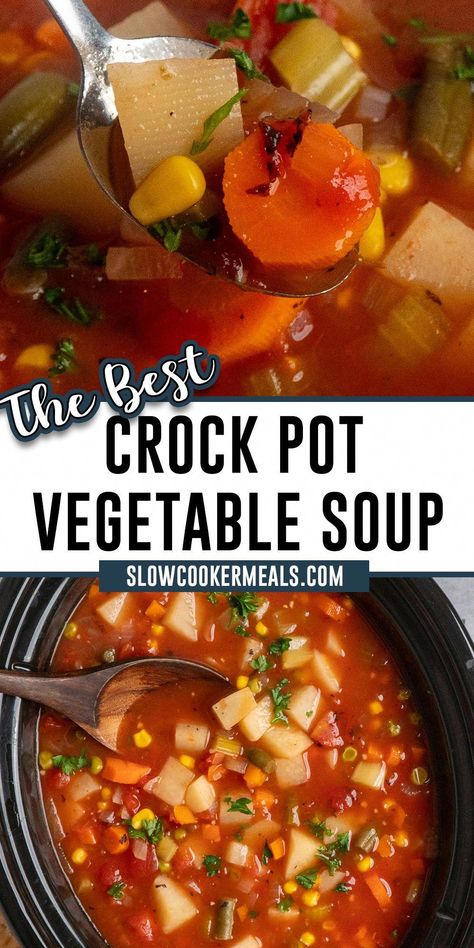 The Best
CROCK POT
VEGETABLE SOUP
SLOWCOOKERMEALS.COM